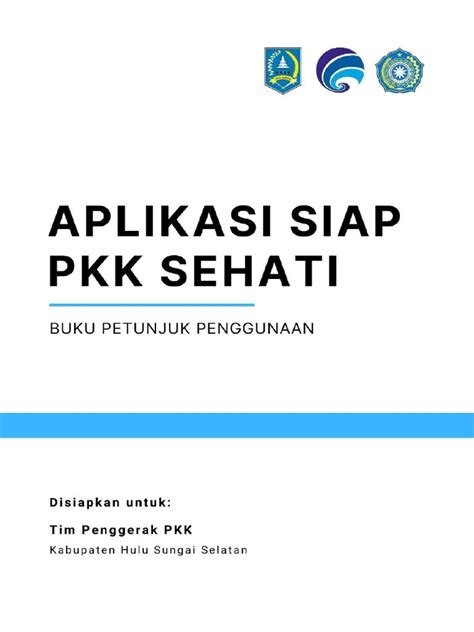 APLIKASI SIAP PKK SEHATI

BUKU PETUNJUK PENGGUNAAN

Disiapkan untuk:

Tim Penggerak PKK
Kabupaten Hulu Sungai Selatan